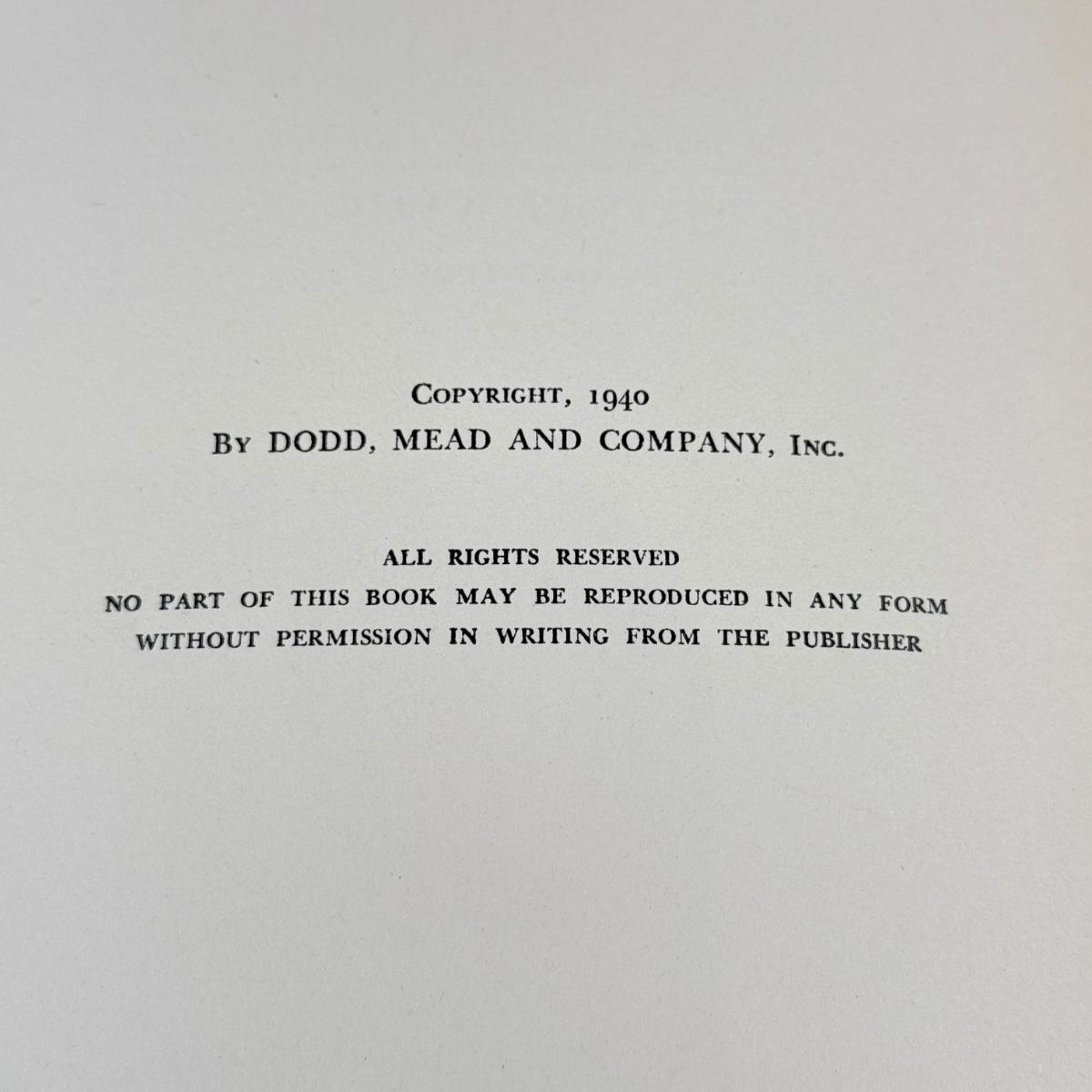 COPYRIGHT, 1940
BY DODD, MEAD AND COMPANY, INC.

ALL RIGHTS RESERVED
NO PART OF THIS BOOK MAY BE REPRODUCED IN ANY FORM
WITHOUT PERMISSION IN WRITING FROM THE PUBLISHER